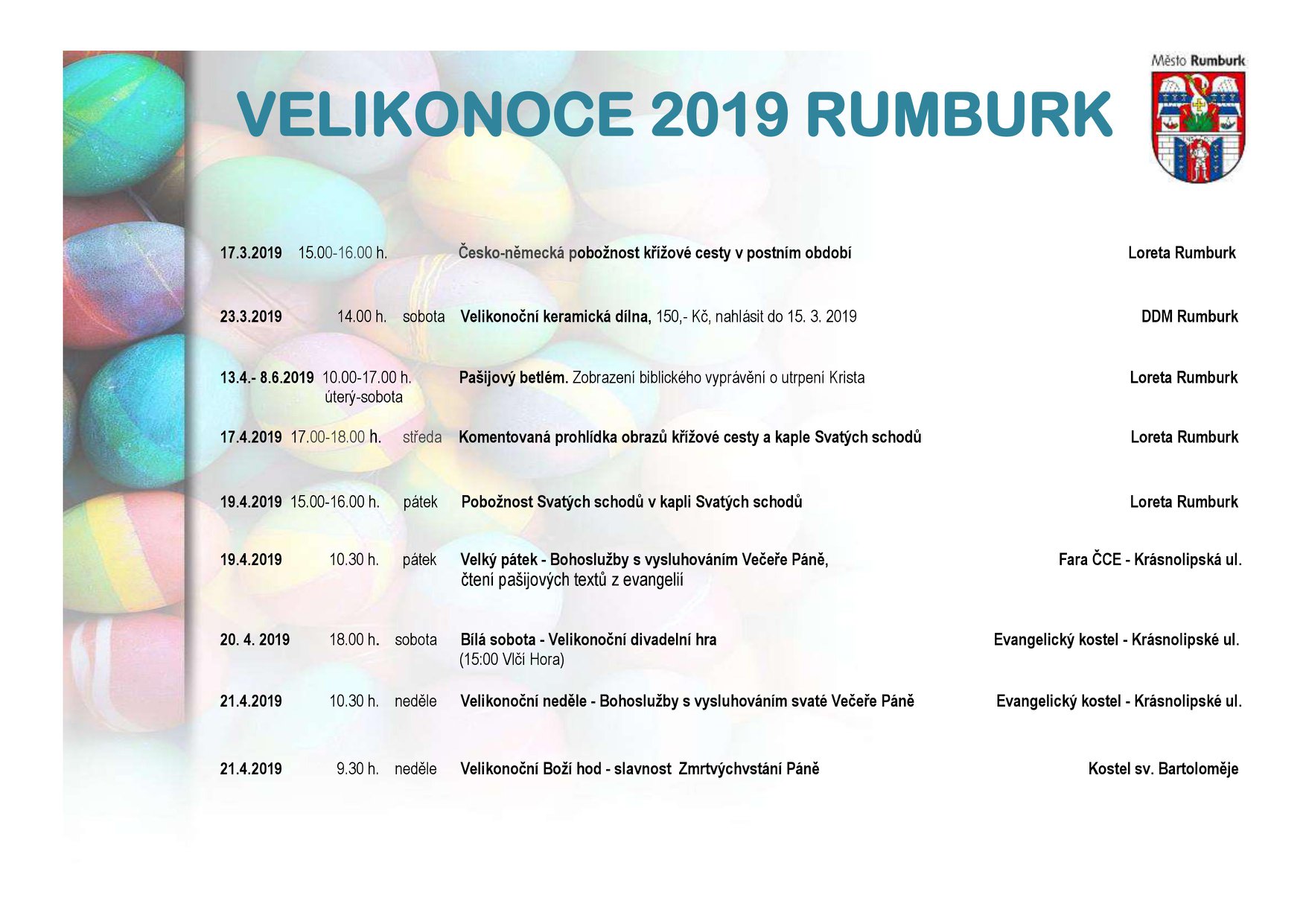 Město Rumburk

VELIKONOCE 2019 RUMBURK

17.3.2019 15.00-16.00 h. Česko-německá pobožnost křížové cesty v postním období Loreta Rumburk

23.3.2019 14.00 h. sobota Velikonoční keramická dílna, 150,- Kč, nahlásit do 15. 3. 2019 DDM Rumburk

13.4.- 8.6.2019 10.00-17.00 h. úterý-sobota Pašijový betlém. Zobrazení biblického vyprávění o utrpení Krista Loreta Rumburk

17.4.2019 17.00-18.00 h. středa Komentovaná prohlídka obrazů křížové cesty a kaple Svatých schodů Loreta Rumburk

19.4.2019 15.00-16.00 h. pátek Pobožnost Svatých schodů v kapli Svatých schodů Loreta Rumburk

19.4.2019 10.30 h. pátek Velký pátek - Bohoslužby s vysluhováním Večeře Páně, čtení pašijových textů z evangelií Fara ČCE - Krásnolipská ul.

20. 4. 2019 18.00 h. sobota Bílá sobota - Velikonoční divadelní hra (15:00 Vlčí Hora) Evangelický kostel - Krásnolipské ul.

21.4.2019 10.30 h. neděle Velikonoční neděle - Bohoslužby s vysluhováním svaté Večeře Páně Evangelický kostel - Krásnolipské ul.

21.4.2019 9.30 h. neděle Velikonoční Boží hod - slavnost Zmrtvýchvstání Páně Kostel sv. Bartoloměje